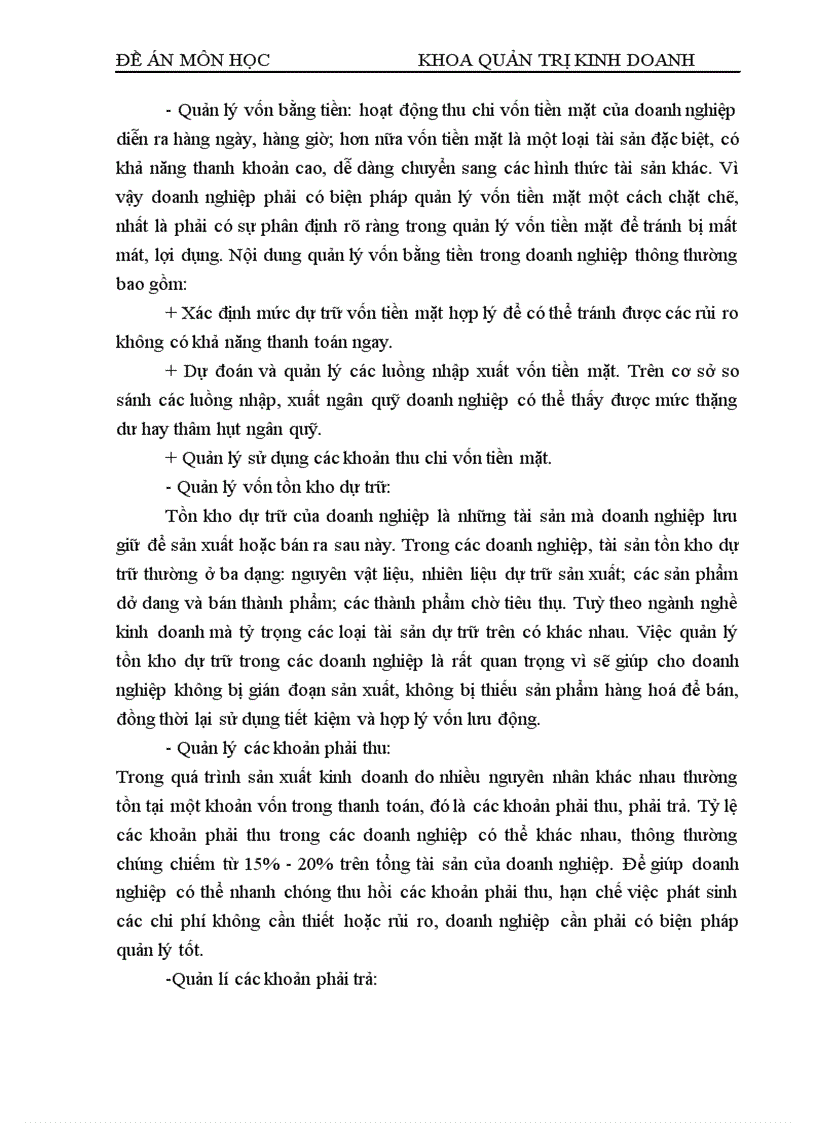 ĐỀ ÁN MÔN HỌC KHOA QUẢN TRỊ KINH DOANH

- Quản lý vốn bằng tiền: hoạt động thu chi vốn tiền mặt của doanh nghiệp diễn ra hàng ngày, hàng giờ; hơn nữa vốn tiền mặt là một loại tài sản đặc biệt, có khả năng thanh khoản cao, dễ dàng chuyển sang các hình thức tài sản khác. Vì vậy doanh nghiệp phải có biện pháp quản lý vốn tiền mặt một cách chặt chẽ, nhất là phải có sự phân định rõ ràng trong quản lý vốn tiền mặt để tránh bị mất mát, lợi dụng. Nội dung quản lý vốn bằng tiền trong doanh nghiệp thông thường bao gồm:

+ Xác định mức dự trữ vốn tiền mặt hợp lý để có thể tránh được các rủi ro không có khả năng thanh toán ngay.

+ Dự đoán và quản lý các luồng nhập xuất vốn tiền mặt. Trên cơ sở so sánh các luồng nhập, xuất ngân quỹ doanh nghiệp có thể thấy được mức thặng dư hay thâm hụt ngân quỹ.

+ Quản lý sử dụng các khoản thu chi vốn tiền mặt.

- Quản lý vốn tồn kho dự trữ:

Tồn kho dự trữ của doanh nghiệp là những tài sản mà doanh nghiệp lưu giữ để sản xuất hoặc bán ra sau này. Trong các doanh nghiệp, tài sản tồn kho dự trữ thường ở ba dạng: nguyên vật liệu, nhiên liệu dự trữ sản xuất; các sản phẩm dở dang và bán thành phẩm; các thành phẩm chờ tiêu thụ. Tuỳ theo ngành nghề kinh doanh mà tỷ trọng các loại tài sản dự trữ trên có khác nhau. Việc quản lý tồn kho dự trữ trong các doanh nghiệp là rất quan trọng vì sẽ giúp cho doanh nghiệp không bị gián đoạn sản xuất, không bị thiếu sản phẩm hàng hoá để bán, đồng thời lại sử dụng tiết kiệm và hợp lý vốn lưu động.

- Quản lý các khoản phải thu:

Trong quá trình sản xuất kinh doanh do nhiều nguyên nhân khác nhau thường tồn tại một khoản vốn trong thanh toán, đó là các khoản phải thu, phải trả. Tỷ lệ các khoản phải thu trong các doanh nghiệp có thể khác nhau, thông thường chúng chiếm từ 15% - 20% trên tổng tài sản của doanh nghiệp. Để giúp doanh nghiệp có thể nhanh chóng thu hồi các khoản phải thu, hạn chế việc phát sinh các chi phí không cần thiết hoặc rủi ro, doanh nghiệp cần phải có biện pháp quản lý tốt.

-Quản lí các khoản phải trả: